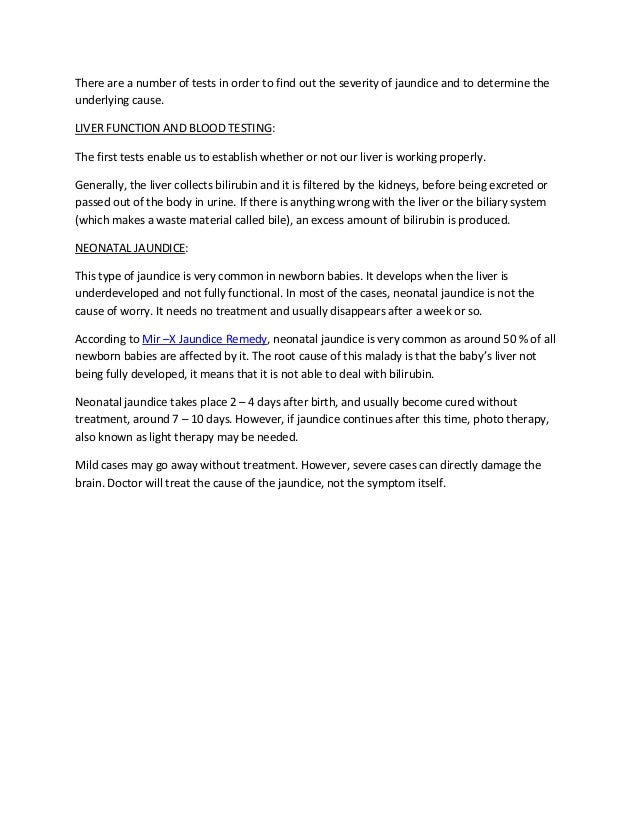 There are a number of tests in order to find out the severity of jaundice and to determine the underlying cause.

LIVER FUNCTION AND BLOOD TESTING:

The first tests enable us to establish whether or not our liver is working properly.

Generally, the liver collects bilirubin and it is filtered by the kidneys, before being excreted or passed out of the body in urine. If there is anything wrong with the liver or the biliary system (which makes a waste material called bile), an excess amount of bilirubin is produced.

NEONATAL JAUNDICE:

This type of jaundice is very common in newborn babies. It develops when the liver is underdeveloped and not fully functional. In most of the cases, neonatal jaundice is not the cause of worry. It needs no treatment and usually disappears after a week or so.

According to Mir –X Jaundice Remedy, neonatal jaundice is very common as around 50 % of all newborn babies are affected by it. The root cause of this malady is that the baby's liver not being fully developed, it means that it is not able to deal with bilirubin.

Neonatal jaundice takes place 2 – 4 days after birth, and usually become cured without treatment, around 7 – 10 days. However, if jaundice continues after this time, photo therapy, also known as light therapy may be needed.

Mild cases may go away without treatment. However, severe cases can directly damage the brain. Doctor will treat the cause of the jaundice, not the symptom itself.